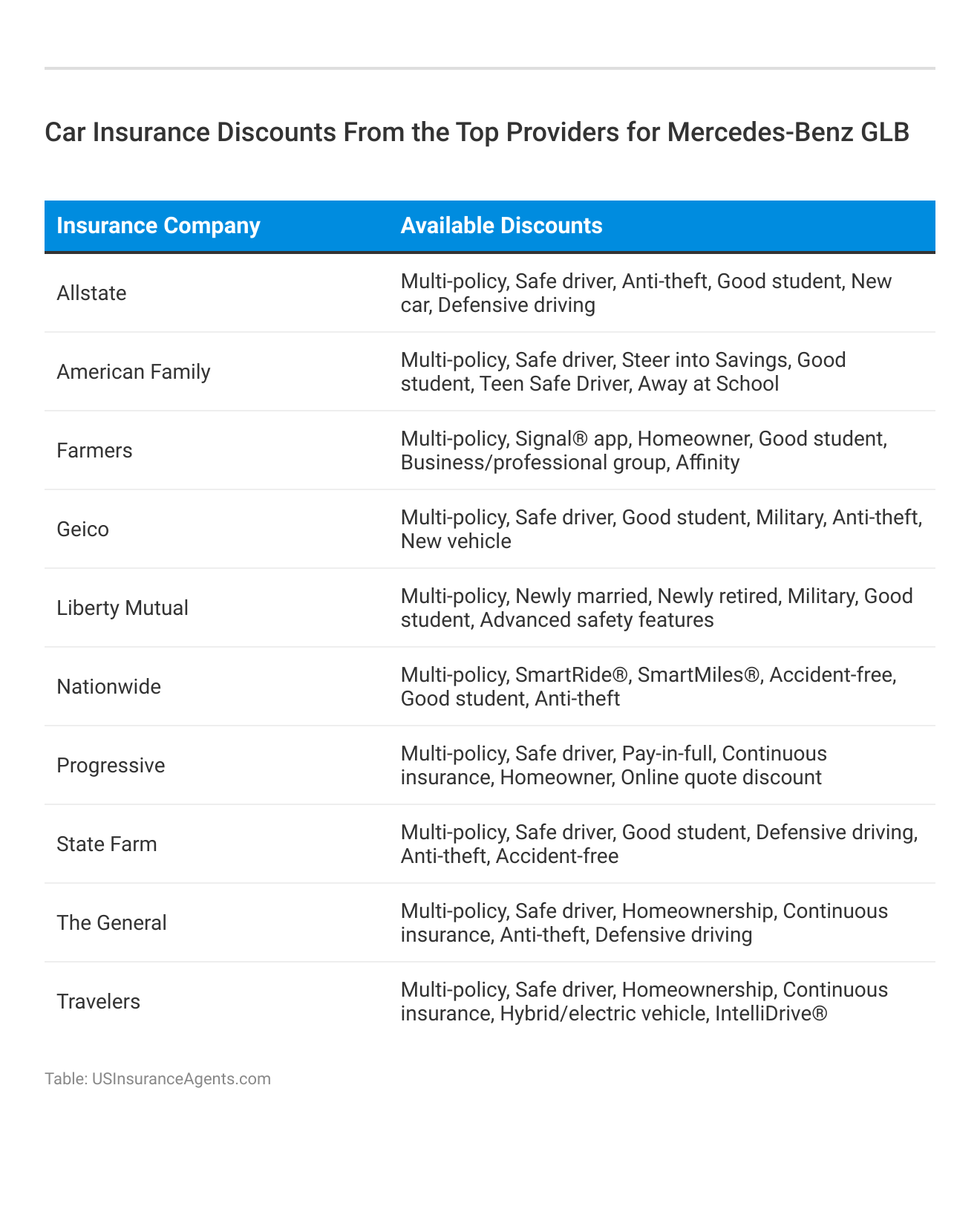 Car Insurance Discounts From the Top Providers for Mercedes-Benz GLB

| Insurance Company | Available Discounts |
|---|---|
| Allstate | Multi-policy, Safe driver, Anti-theft, Good student, New car, Defensive driving |
| American Family | Multi-policy, Safe driver, Steer into Savings, Good student, Teen Safe Driver, Away at School |
| Farmers | Multi-policy, Signal® app, Homeowner, Good student, Business/professional group, Affinity |
| Geico | Multi-policy, Safe driver, Good student, Military, Anti-theft, New vehicle |
| Liberty Mutual | Multi-policy, Newly married, Newly retired, Military, Good student, Advanced safety features |
| Nationwide | Multi-policy, SmartRide®, SmartMiles®, Accident-free, Good student, Anti-theft |
| Progressive | Multi-policy, Safe driver, Pay-in-full, Continuous insurance, Homeowner, Online quote discount |
| State Farm | Multi-policy, Safe driver, Good student, Defensive driving, Anti-theft, Accident-free |
| The General | Multi-policy, Safe driver, Homeownership, Continuous insurance, Anti-theft, Defensive driving |
| Travelers | Multi-policy, Safe driver, Homeownership, Continuous insurance, Hybrid/electric vehicle, IntelliDrive® |

Table: USInsuranceAgents.com